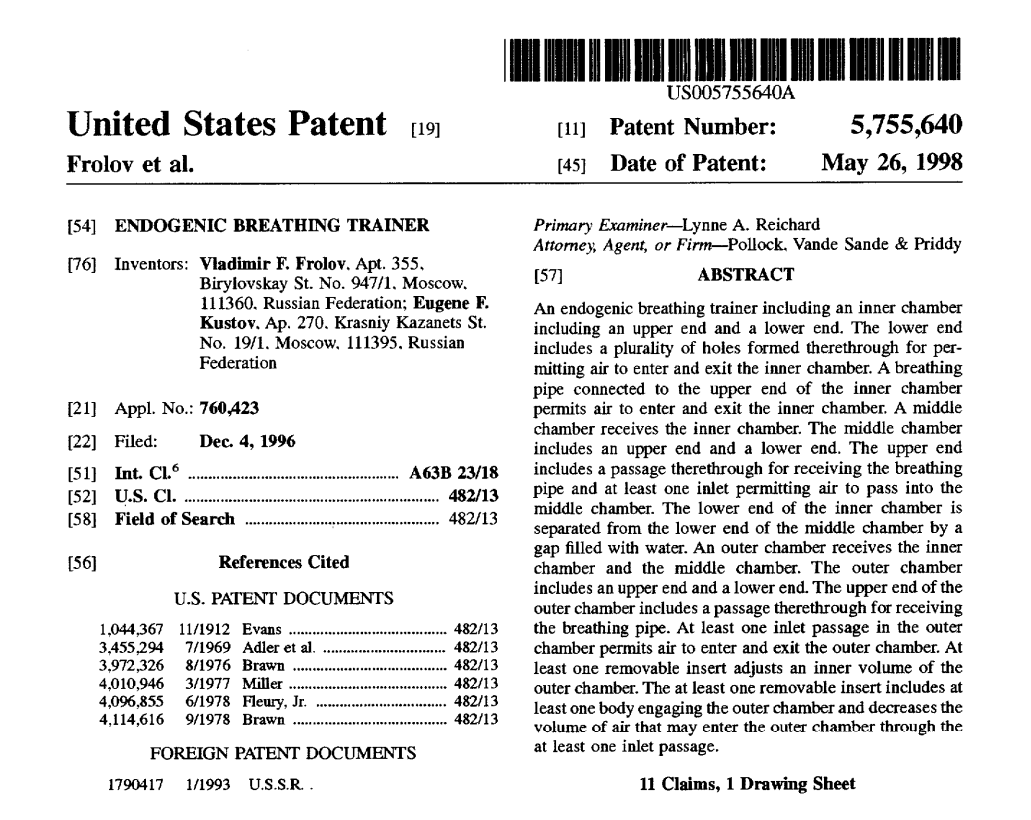 US005755640A

United States Patent [19]

Frolov et al.

[11] Patent Number: 5,755,640

[45] Date of Patent: May 26, 1998

[54] ENDOGENIC BREATHING TRAINER

[76] Inventors: Vladimir F. Frolov, Apt. 355, Birylovskay St. No. 947/1, Moscow, 111360, Russian Federation; Eugene F. Kustov, Ap. 270, Krasniy Kazanets St. No. 19/1, Moscow, 111395, Russian Federation

[21] Appl. No.: 760,423

[22] Filed: Dec. 4, 1996

[51] Int. Cl.$^{6}$ A63B 23/18

[52] U.S. Cl. 482/13

[58] Field of Search 482/13

[56] References Cited

U.S. PATENT DOCUMENTS

1,044,367 11/1912 Evans 482/13
3,455,294 7/1969 Adler et al. 482/13
3,972,326 8/1976 Brawn 482/13
4,010,946 3/1977 Miller 482/13
4,096,855 6/1978 Fleury, Jr. 482/13
4,114,616 9/1978 Brawn 482/13

FOREIGN PATENT DOCUMENTS

1790417 1/1993 U.S.S.R. .

Primary Examiner—Lynne A. Reichard
Attorney, Agent, or Firm—Pollock, Vande Sande & Priddy

[57] ABSTRACT

An endogenic breathing trainer including an inner chamber including an upper end and a lower end. The lower end includes a plurality of holes formed therethrough for permitting air to enter and exit the inner chamber. A breathing pipe connected to the upper end of the inner chamber permits air to enter and exit the inner chamber. A middle chamber receives the inner chamber. The middle chamber includes an upper end and a lower end. The upper end includes a passage therethrough for receiving the breathing pipe and at least one inlet permitting air to pass into the middle chamber. The lower end of the inner chamber is separated from the lower end of the middle chamber by a gap filled with water. An outer chamber receives the inner chamber and the middle chamber. The outer chamber includes an upper end and a lower end. The upper end of the outer chamber includes a passage therethrough for receiving the breathing pipe. At least one inlet passage in the outer chamber permits air to enter and exit the outer chamber. At least one removable insert adjusts an inner volume of the outer chamber. The at least one removable insert includes at least one body engaging the outer chamber and decreases the volume of air that may enter the outer chamber through the at least one inlet passage.

11 Claims, 1 Drawing Sheet